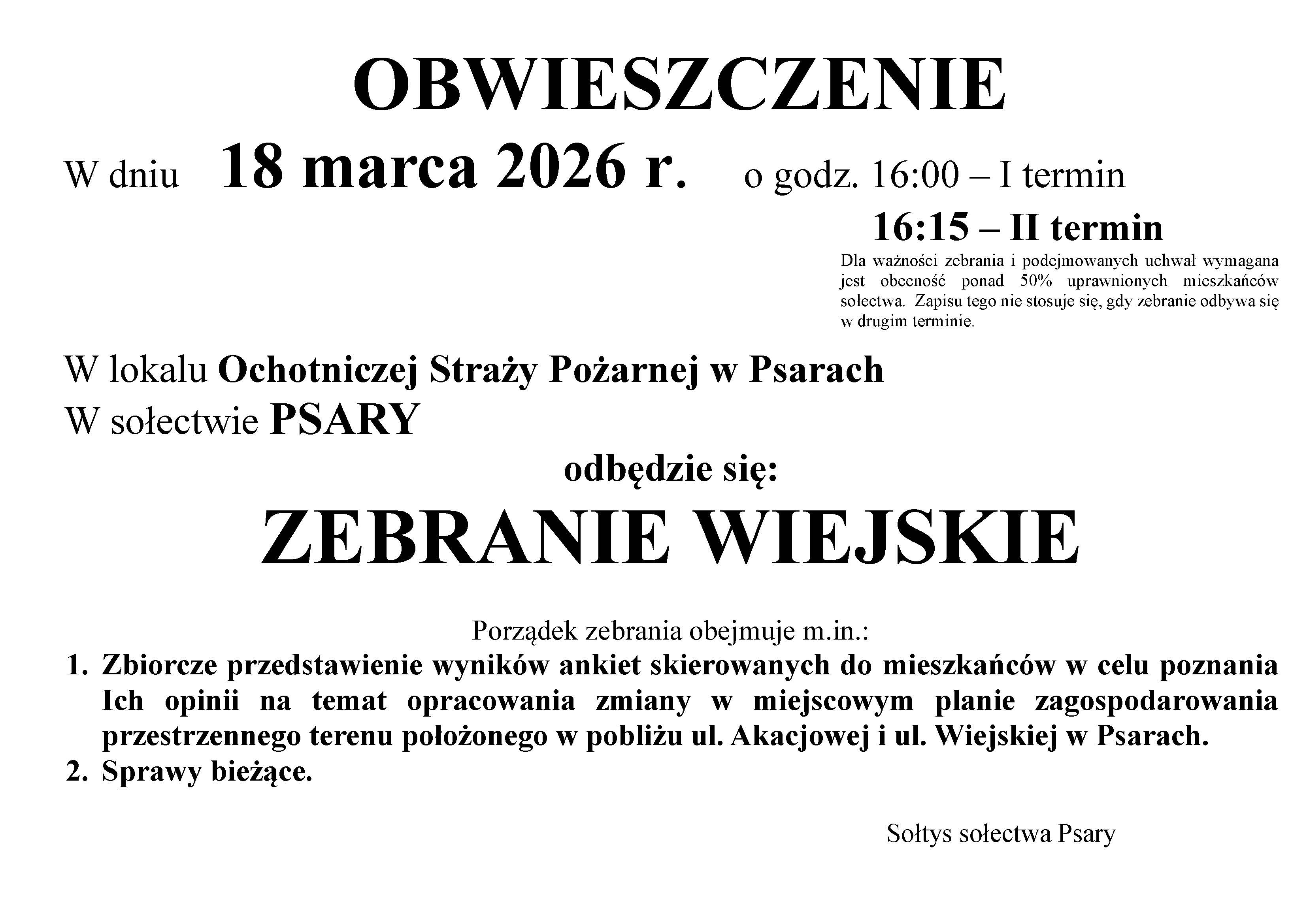 OBWIESZCZENIE

W dniu 18 marca 2026 r. o godz. 16:00 – I termin

16:15 – II termin

Dla ważności zebrania i podejmowanych uchwał wymagana jest obecność ponad 50% uprawnionych mieszkańców sołectwa. Zapisu tego nie stosuje się, gdy zebranie odbywa się w drugim terminie.

W lokalu Ochotniczej Straży Pożarnej w Psarach
W sołectwie PSARY

odbędzie się:

ZEBRANIE WIEJSKIE

Porządek zebrania obejmuje m.in.:

1. Zbiorcze przedstawienie wyników ankiet skierowanych do mieszkańców w celu poznania Ich opinii na temat opracowania zmiany w miejscowym planie zagospodarowania przestrzennego terenu położonego w pobliżu ul. Akacjowej i ul. Wiejskiej w Psarach.
2. Sprawy bieżące.

Sołtys sołectwa Psary